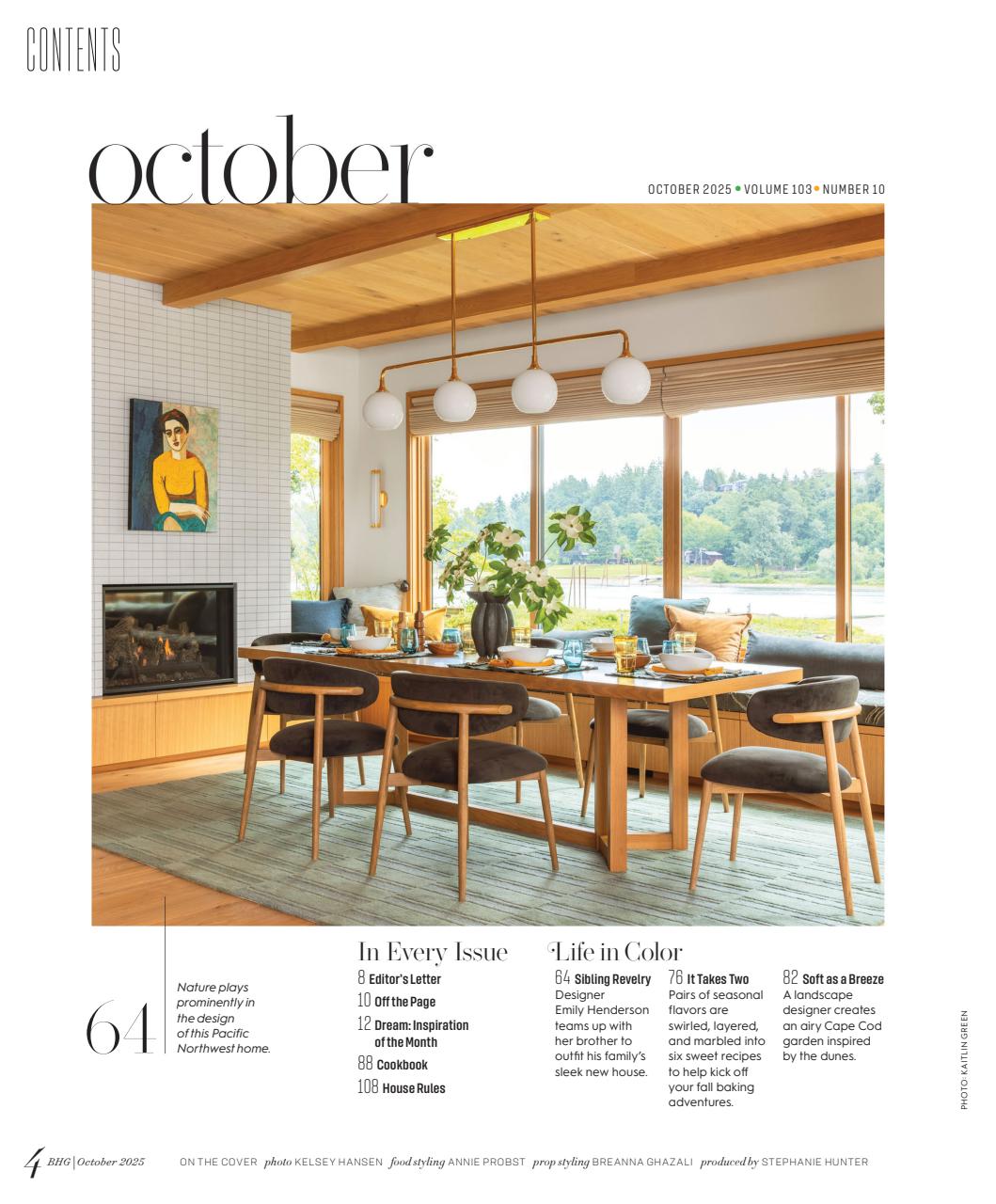 CONTENTS

october

OCTOBER 2025 • VOLUME 103 • NUMBER 10

64

Nature plays prominently in the design of this Pacific Northwest home.

In Every Issue

8 Editor's Letter

10 Off the Page

12 Dream: Inspiration of the Month

88 Cookbook

108 House Rules

Life in Color

64 Sibling Revelry
Designer Emily Henderson teams up with her brother to outfit his family's sleek new house.

76 It Takes Two
Pairs of seasonal flavors are swirled, layered, and marbled into six sweet recipes to help kick off your fall baking adventures.

82 Soft as a Breeze
A landscape designer creates an airy Cape Cod garden inspired by the dunes.

PHOTO: KAITLIN GREEN

4 BHG | October 2025 ON THE COVER photo KELSEY HANSEN food styling ANNIE PROBST prop styling BREANNA GHAZALI produced by STEPHANIE HUNTER